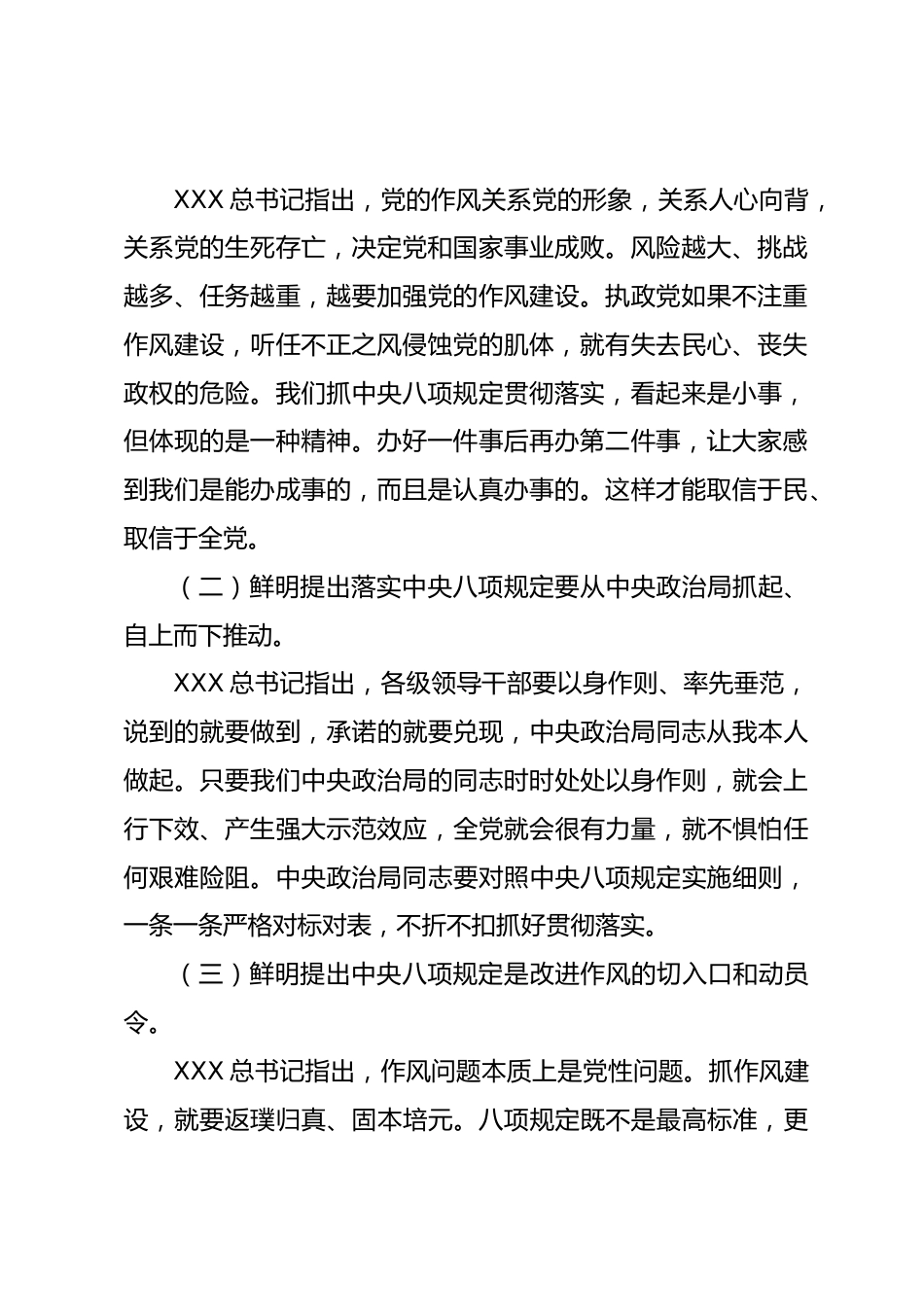 XXX 总书记指出，党的作风关系党的形象，关系人心向背，关系党的生死存亡，决定党和国家事业成败。风险越大、挑战越多、任务越重，越要加强党的作风建设。执政党如果不注重作风建设，听任不正之风侵蚀党的肌体，就有失去民心、丧失政权的危险。我们抓中央八项规定贯彻落实，看起来是小事，但体现的是一种精神。办好一件事后再办第二件事，让大家感到我们是能办成事的，而且是认真办事的。这样才能取信于民、取信于全党。

（二）鲜明提出落实中央八项规定要从中央政治局抓起、自上而下推动。

XXX 总书记指出，各级领导干部要以身作则、率先垂范，说到的就要做到，承诺的就要兑现，中央政治局同志从我本人做起。只要我们中央政治局的同志时时处处以身作则，就会上行下效、产生强大示范效应，全党就会很有力量，就不惧怕任何艰难险阻。中央政治局同志要对照中央八项规定实施细则，一条一条严格对标对表，不折不扣抓好贯彻落实。

（三）鲜明提出中央八项规定是改进作风的切入口和动员令。

XXX 总书记指出，作风问题本质上是党性问题。抓作风建设，就要返璞归真、固本培元。八项规定既不是最高标准，更